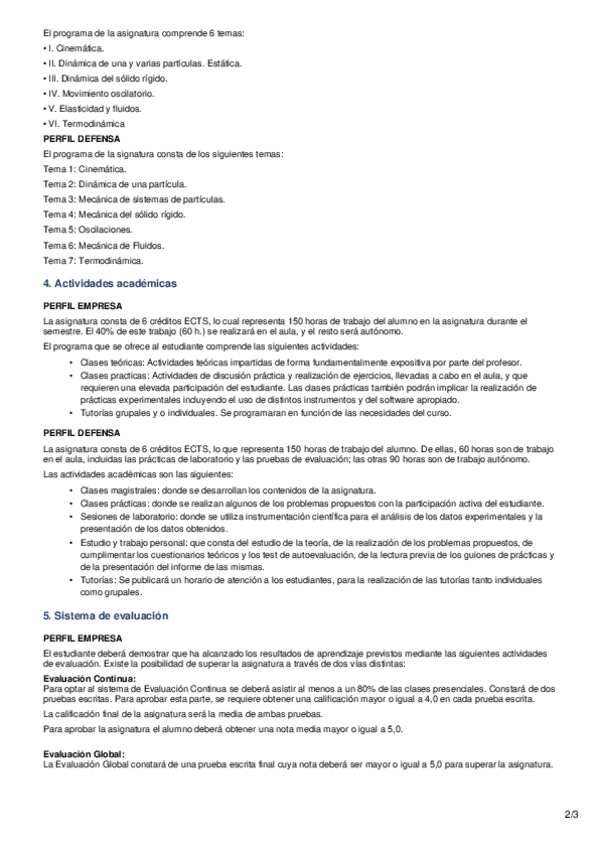 El programa de la asignatura comprende 6 temas:
• I. Cinemática.
• II. Dinámica de una y varias partículas. Estática.
• III. Dinámica del sólido rígido.
• IV. Movimiento oscilatorio.
• V. Elasticidad y fluidos.
• VI. Termodinámica
PERFIL DEFENSA
El programa de la signatura consta de los siguientes temas:
Tema 1: Cinemática.
Tema 2: Dinámica de una partícula.
Tema 3: Mecánica de sistemas de partículas.
Tema 4: Mecánica del sólido rígido.
Tema 5: Oscilaciones.
Tema 6: Mecánica de Fluidos.
Tema 7: Termodinámica.

4. Actividades académicas

PERFIL EMPRESA
La asignatura consta de 6 créditos ECTS, lo cual representa 150 horas de trabajo del alumno en la asignatura durante el semestre. El 40% de este trabajo (60 h.) se realizará en el aula, y el resto será autónomo.
El programa que se ofrece al estudiante comprende las siguientes actividades:
• Clases teóricas: Actividades teóricas impartidas de forma fundamentalmente expositiva por parte del profesor.
• Clases practicas: Actividades de discusión práctica y realización de ejercicios, llevadas a cabo en el aula, y que requieren una elevada participación del estudiante. Las clases prácticas también podrán implicar la realización de prácticas experimentales incluyendo el uso de distintos instrumentos y del software apropiado.
• Tutorías grupales y o individuales. Se programaran en función de las necesidades del curso.

PERFIL DEFENSA
La asignatura consta de 6 créditos ECTS, lo que representa 150 horas de trabajo del alumno. De ellas, 60 horas son de trabajo en el aula, incluidas las prácticas de laboratorio y las pruebas de evaluación; las otras 90 horas son de trabajo autónomo.
Las actividades académicas son las siguientes:
• Clases magistrales: donde se desarrollan los contenidos de la asignatura.
• Clases prácticas: donde se realizan algunos de los problemas propuestos con la participación activa del estudiante.
• Sesiones de laboratorio: donde se utiliza instrumentación científica para el análisis de los datos experimentales y la presentación de los datos obtenidos.
• Estudio y trabajo personal: que consta del estudio de la teoría, de la realización de los problemas propuestos, de cumplimentar los cuestionarios teóricos y los test de autoevaluación, de la lectura previa de los guiones de prácticas y de la presentación del informe de las mismas.
• Tutorías: Se publicará un horario de atención a los estudiantes, para la realización de las tutorías tanto individuales como grupales.

5. Sistema de evaluación

PERFIL EMPRESA
El estudiante deberá demostrar que ha alcanzado los resultados de aprendizaje previstos mediante las siguientes actividades de evaluación. Existe la posibilidad de superar la asignatura a través de dos vías distintas:
Evaluación Continua:
Para optar al sistema de Evaluación Continua se deberá asistir al menos a un 80% de las clases presenciales. Constará de dos pruebas escritas. Para aprobar esta parte, se requiere obtener una calificación mayor o igual a 4,0 en cada prueba escrita.
La calificación final de la asignatura será la media de ambas pruebas.
Para aprobar la asignatura el alumno deberá obtener una nota media mayor o igual a 5,0.

Evaluación Global:
La Evaluación Global constará de una prueba escrita final cuya nota deberá ser mayor o igual a 5,0 para superar la asignatura.

2/3